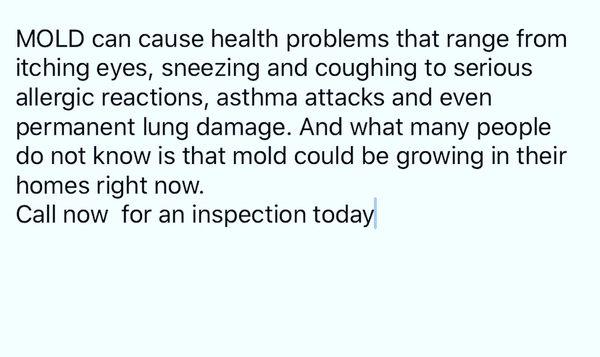 MOLD can cause health problems that range from itching eyes, sneezing and coughing to serious allergic reactions, asthma attacks and even permanent lung damage. And what many people do not know is that mold could be growing in their homes right now.
Call now  for an inspection today